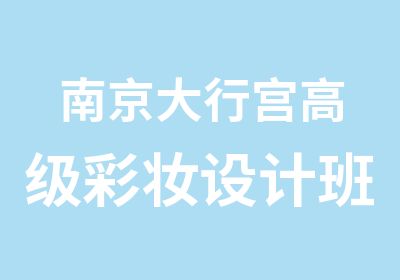 南京大行宫高
级彩妆设计班